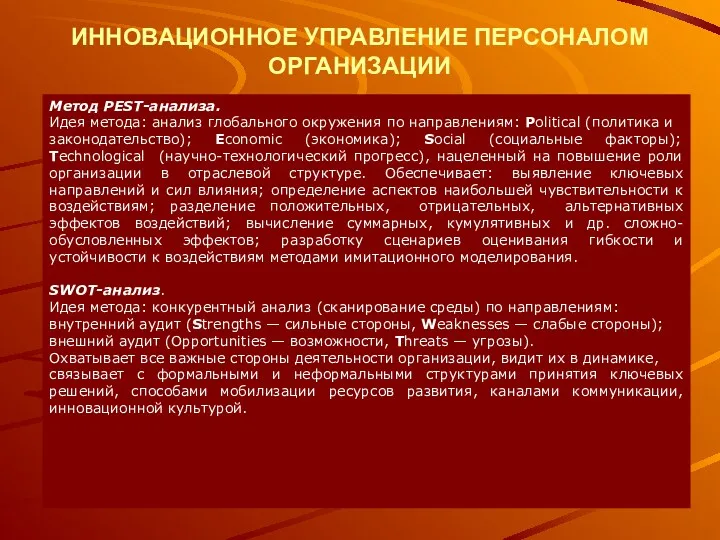 ИННОВАЦИОННОЕ УПРАВЛЕНИЕ ПЕРСОНАЛОМ ОРГАНИЗАЦИИ

Метод PEST-анализа.
Идея метода: анализ глобального окружения по направлениям: Political (политика и законодательство); Economic (экономика); Social (социальные факторы); Technological (научно-технологический прогресс), нацеленный на повышение роли организации в отраслевой структуре. Обеспечивает: выявление ключевых направлений и сил влияния; определение аспектов наибольшей чувствительности к воздействиям; разделение положительных, отрицательных, альтернативных эффектов воздействий; вычисление суммарных, кумулятивных и др. сложно-обусловленных эффектов; разработку сценариев оценивания гибкости и устойчивости к воздействиям методами имитационного моделирования.

SWOT-анализ.
Идея метода: конкурентный анализ (сканирование среды) по направлениям:
внутренний аудит (Strengths — сильные стороны, Weaknesses — слабые стороны);
внешний аудит (Opportunities — возможности, Threats — угрозы).
Охватывает все важные стороны деятельности организации, видит их в динамике, связывает с формальными и неформальными структурами принятия ключевых решений, способами мобилизации ресурсов развития, каналами коммуникации, инновационной культурой.